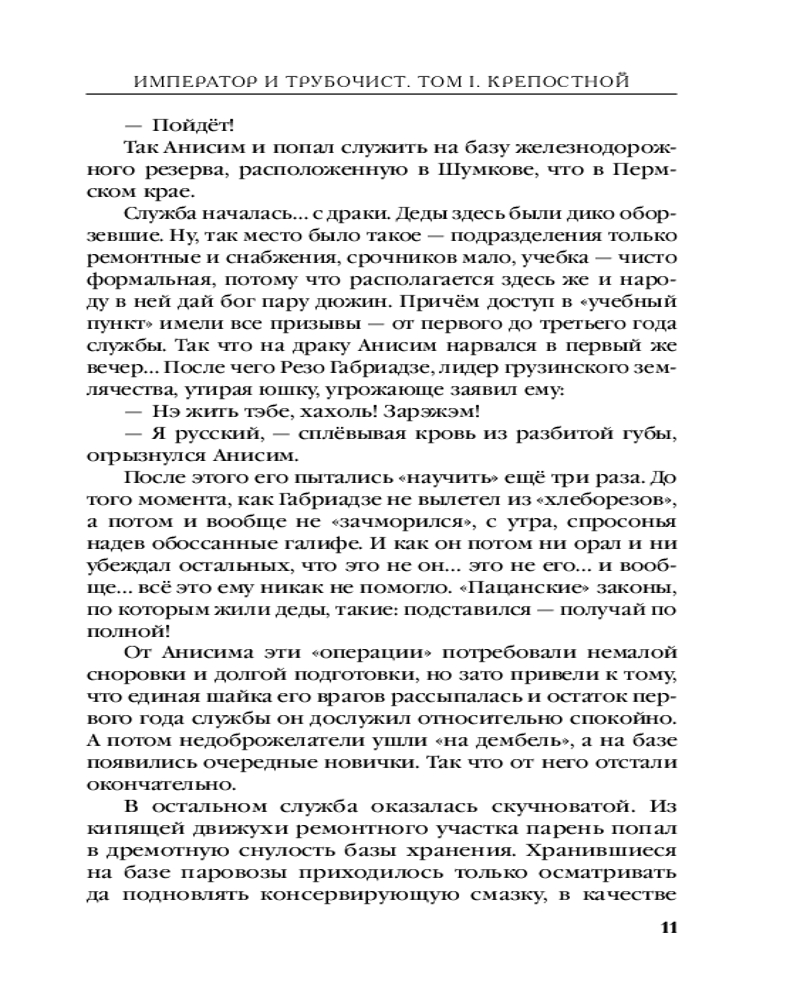 ИМПЕРАТОР И ТРУБОЧИСТ. ТОМ I. КРЕПОСТНОЙ

— Пойдёт!

Так Анисим и попал служить на базу железнодорожного резерва, расположенную в Шумкове, что в Пермском крае.

Служба началась... с драки. Деды здесь были дико оборзевшие. Ну, так место было такое — подразделения только ремонтные и снабжения, срочников мало, учебка — чисто формальная, потому что располагается здесь же и народу в ней дай бог пару дюжин. Причём доступ в «учебный пункт» имели все призывы — от первого до третьего года службы. Так что на драку Анисим нарвался в первый же вечер... После чего Резо Габриадзе, лидер грузинского землячества, утирая юшку, угрожающе заявил ему:

— Нэ жить тэбе, хахоль! Зарэжэм!

— Я русский, — сплёвывая кровь из разбитой губы, огрызнулся Анисим.

После этого его пытались «научить» ещё три раза. До того момента, как Габриадзе не вылетел из «хлеборезов», а потом и вообще не «зачморился», с утра, спросонья надев обоссанные галифе. И как он потом ни орал и ни убеждал остальных, что это не он... это не его... и вообще... всё это ему никак не помогло. «Пацанские» законы, по которым жили деды, такие: подставился — получай по полной!

От Анисима эти «операции» потребовали немалой сноровки и долгой подготовки, но зато привели к тому, что единая шайка его врагов рассыпалась и остаток первого года службы он дослужил относительно спокойно. А потом недоброжелатели ушли «на дембель», а на базе появились очередные новички. Так что от него отстали окончательно.

В остальном служба оказалась скучноватой. Из кипящей движухи ремонтного участка парень попал в дремотную снулость базы хранения. Хранившиеся на базе паровозы приходилось только осматривать да подновлять консервирующую смазку, в качестве

11